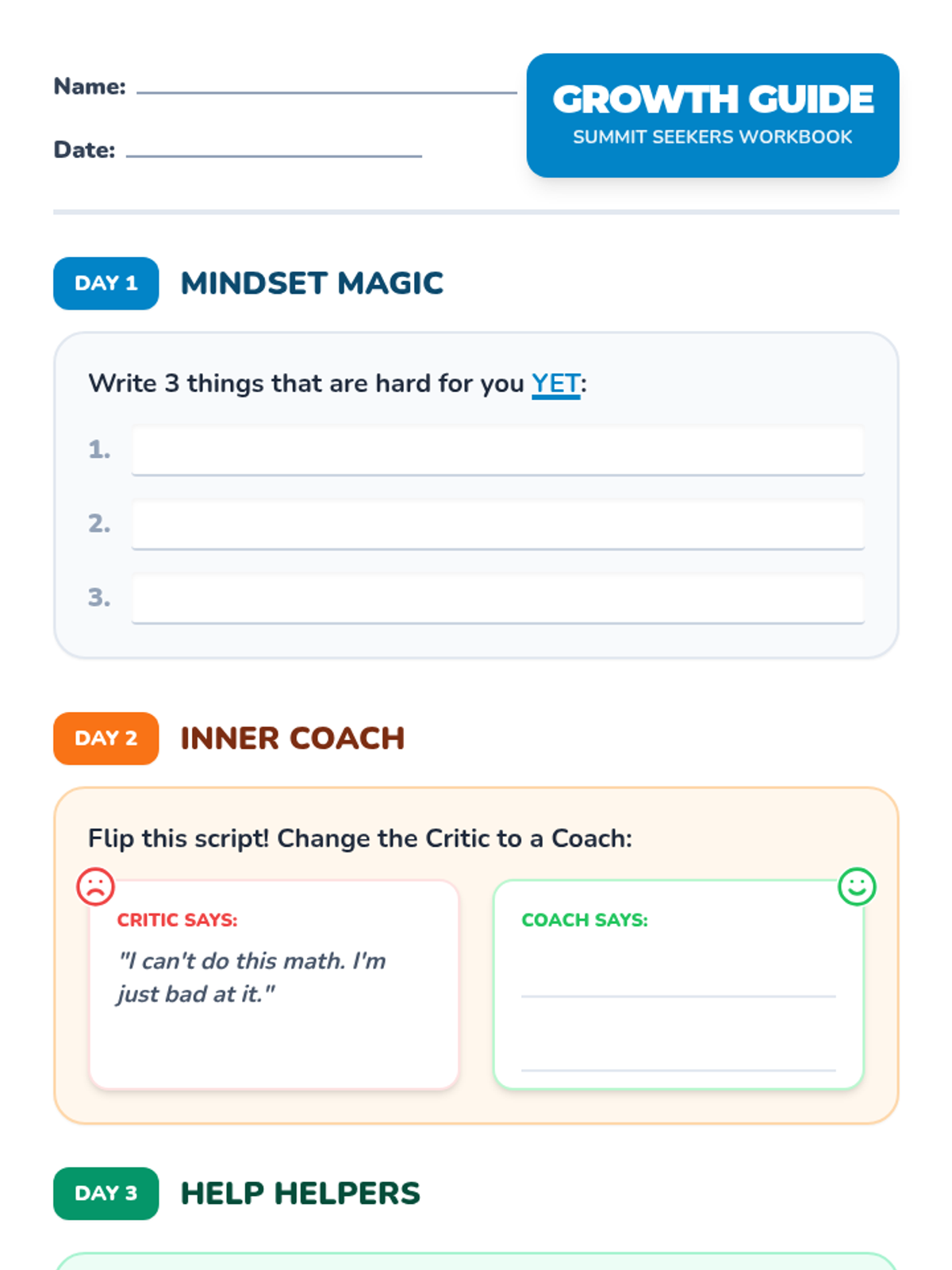 Name: ____

Date: ____

GROWTH GUIDE
SUMMIT SEEKERS WORKBOOK

DAY 1 MINDSET MAGIC

Write 3 things that are hard for you YET:

1. ____

2. ____

3. ____

DAY 2 INNER COACH

Flip this script! Change the Critic to a Coach:

CRITIC SAYS:
"I can't do this math. I'm just bad at it."

COACH SAYS:
____
____

DAY 3 HELP HELPERS